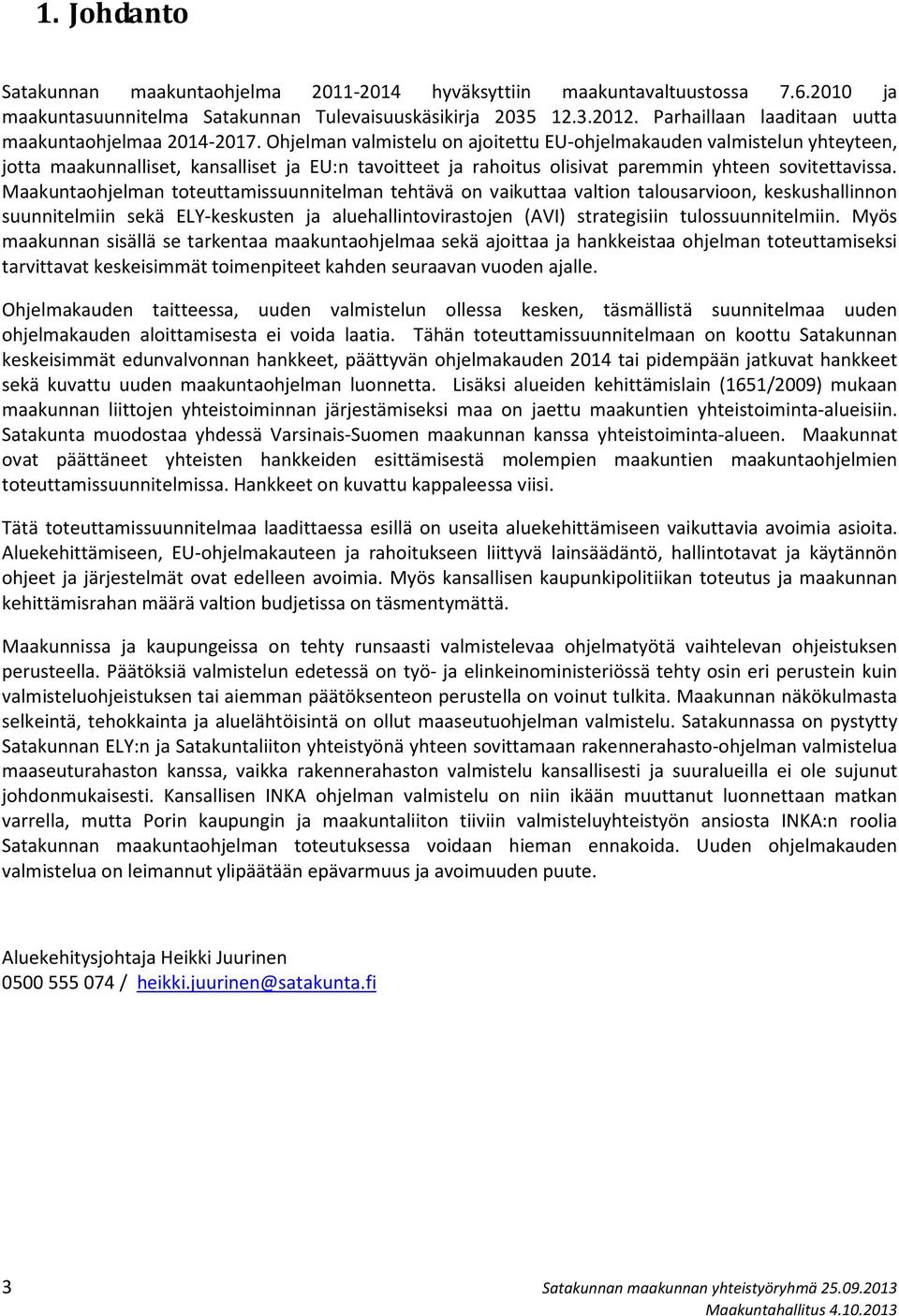 1. Johdanto

Satakunnan maakuntaohjelma 2011-2014 hyväksyttiin maakuntavaltuustossa 7.6.2010 ja maakuntasuunnitelma Satakunnan Tulevaisuuskäsikirja 2035 12.3.2012. Parhaillaan laaditaan uutta maakuntaohjelmaa 2014-2017. Ohjelman valmistelu on ajoitettu EU-ohjelmakauden valmistelun yhteyteen, jotta maakunnalliset, kansalliset ja EU:n tavoitteet ja rahoitus olisivat paremmin yhteen sovitettavissa. Maakuntaohjelman toteuttamissuunnitelman tehtävä on vaikuttaa valtion talousarvioon, keskushallinnon suunnitelmiin sekä ELY-keskusten ja aluehallintovirastojen (AVI) strategisiin tulossuunnitelmiin. Myös maakunnan sisällä se tarkentaa maakuntaohjelmaa sekä ajoittaa ja hankkeistaa ohjelman toteuttamiseksi tarvittavat keskeisimmät toimenpiteet kahden seuraavan vuoden ajalle.

Ohjelmakauden taitteessa, uuden valmistelun ollessa kesken, täsmällistä suunnitelmaa uuden ohjelmakauden aloittamisesta ei voida laatia. Tähän toteuttamissuunnitelmaan on koottu Satakunnan keskeisimmät edunvalvonnan hankkeet, päättyvän ohjelmakauden 2014 tai pidempään jatkuvat hankkeet sekä kuvattu uuden maakuntaohjelman luonnetta. Lisäksi alueiden kehittämislain (1651/2009) mukaan maakunnan liittojen yhteistoiminnan järjestämiseksi maa on jaettu maakuntien yhteistoiminta-alueisiin. Satakunta muodostaa yhdessä Varsinais-Suomen maakunnan kanssa yhteistoiminta-alueen. Maakunnat ovat päättäneet yhteisten hankkeiden esittämisestä molempien maakuntien maakuntaohjelmien toteuttamissuunnitelmissa. Hankkeet on kuvattu kappaleessa viisi.

Tätä toteuttamissuunnitelmaa laadittaessa esillä on useita aluekehittämiseen vaikuttavia avoimia asioita. Aluekehittämiseen, EU-ohjelmakauteen ja rahoitukseen liittyvä lainsäädäntö, hallintotavat ja käytännön ohjeet ja järjestelmät ovat edelleen avoimia. Myös kansallisen kaupunkipolitiikan toteutus ja maakunnan kehittämisrahan määrä valtion budjetissa on täsmentymättä.

Maakunnissa ja kaupungeissa on tehty runsaasti valmistelevaa ohjelmatyötä vaihtelevan ohjeistuksen perusteella. Päätöksiä valmistelun edetessä on työ- ja elinkeinoministeriössä tehty osin eri perustein kuin valmisteluohjeistuksen tai aiemman päätöksenteon perustella on voinut tulkita. Maakunnan näkökulmasta selkeintä, tehokkainta ja aluelähtöisintä on ollut maaseutuohjelman valmistelu. Satakunnassa on pystytty Satakunnan ELY:n ja Satakuntaliiton yhteistyönä yhteen sovittamaan rakennerahasto-ohjelman valmistelua maaseuturahaston kanssa, vaikka rakennerahaston valmistelu kansallisesti ja suuralueilla ei ole sujunut johdonmukaisesti. Kansallisen INKA ohjelman valmistelu on niin ikään muuttanut luonnettaan matkan varrella, mutta Porin kaupungin ja maakuntaliiton tiiviin valmisteluyhteistyön ansiosta INKA:n roolia Satakunnan maakuntaohjelman toteutuksessa voidaan hieman ennakoida. Uuden ohjelmakauden valmistelua on leimannut ylipäätään epävarmuus ja avoimuuden puute.

Aluekehitysjohtaja Heikki Juurinen
0500 555 074 / heikki.juurinen@satakunta.fi

3

Satakunnan maakunnan yhteistyöryhmä 25.09.2013
Maakuntahallitus 4.10.2013